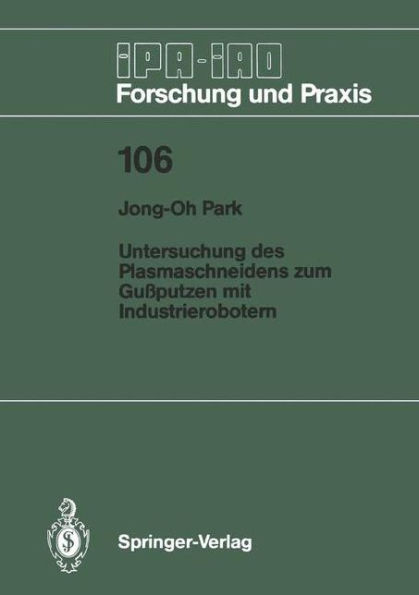 IPA-IAO
Forschung und Praxis

106

Jong-Oh Park

Untersuchung des Plasmaschneidens zum Gußputzen mit Industrierobotern

Springer-Verlag